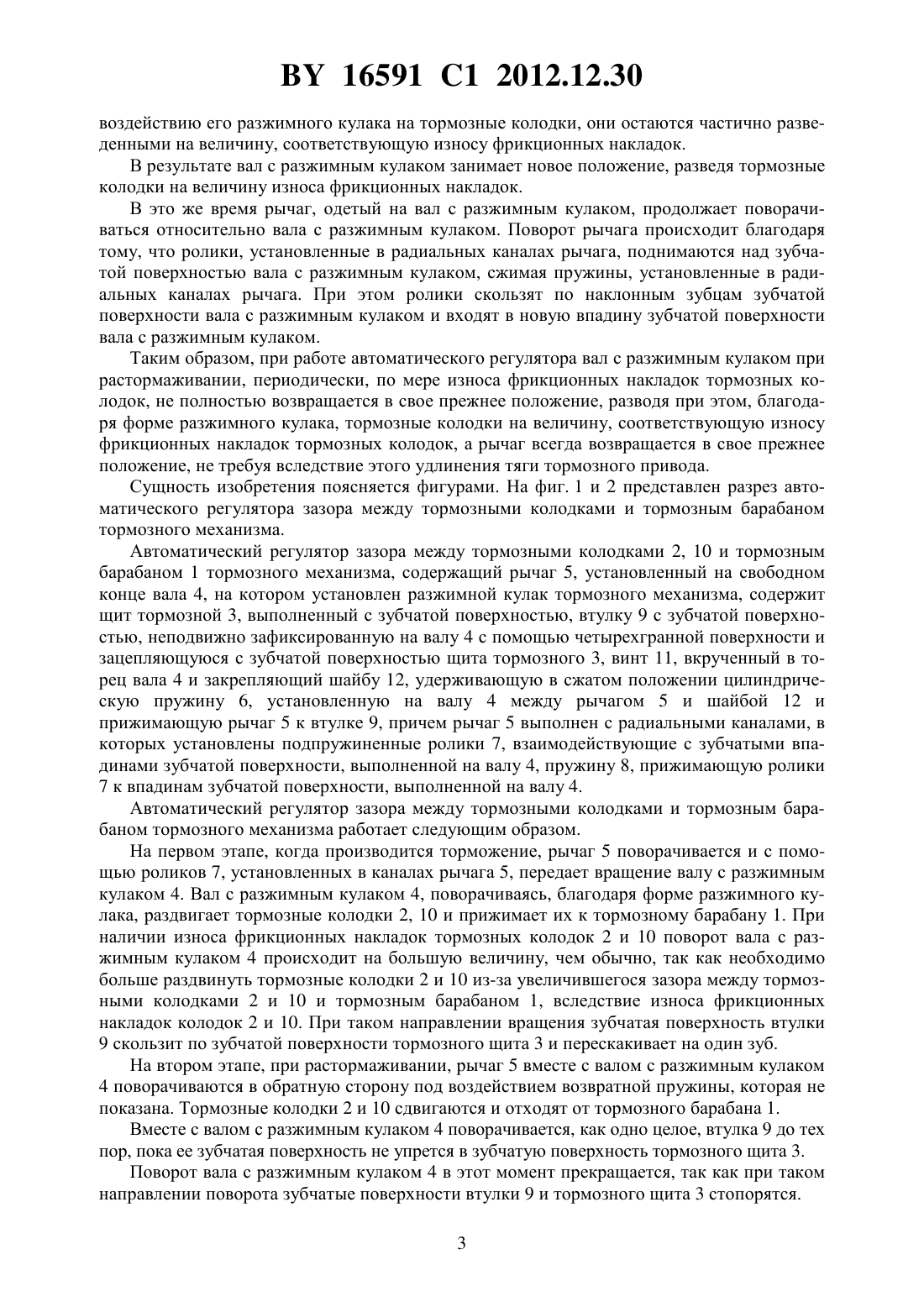 BY 16591 C1 2012.12.30

воздействию его разжимного кулака на тормозные колодки, они остаются частично разведенными на величину, соответствующую износу фрикционных накладок.

В результате вал с разжимным кулаком занимает новое положение, разведя тормозные колодки на величину износа фрикционных накладок.

В это же время рычаг, одетый на вал с разжимным кулаком, продолжает поворачиваться относительно вала с разжимным кулаком. Поворот рычага происходит благодаря тому, что ролики, установленные в радиальных каналах рычага, поднимаются над зубчатой поверхностью вала с разжимным кулаком, сжимая пружины, установленные в радиальных каналах рычага. При этом ролики скользят по наклонным зубцам зубчатой поверхности вала с разжимным кулаком и входят в новую впадину зубчатой поверхности вала с разжимным кулаком.

Таким образом, при работе автоматического регулятора вал с разжимным кулаком при растормаживании, периодически, по мере износа фрикционных накладок тормозных колодок, не полностью возвращается в свое прежнее положение, разводя при этом, благодаря форме разжимного кулака, тормозные колодки на величину, соответствующую износу фрикционных накладок тормозных колодок, а рычаг всегда возвращается в свое прежнее положение, не требуя вследствие этого удлинения тяги тормозного привода.

Сущность изобретения поясняется фигурами. На фиг. 1 и 2 представлен разрез автоматического регулятора зазора между тормозными колодками и тормозным барабаном тормозного механизма.

Автоматический регулятор зазора между тормозными колодками 2, 10 и тормозным барабаном 1 тормозного механизма, содержащий рычаг 5, установленный на свободном конце вала 4, на котором установлен разжимной кулак тормозного механизма, содержит щит тормозной 3, выполненный с зубчатой поверхностью, втулку 9 с зубчатой поверхностью, неподвижно зафиксированную на валу 4 с помощью четырехгранной поверхности и зацепляющуюся с зубчатой поверхностью щита тормозного 3, винт 11, вкрученный в торец вала 4 и закрепляющий шайбу 12, удерживающую в сжатом положении цилиндрическую пружину 6, установленную на валу 4 между рычагом 5 и шайбой 12 и прижимающую рычаг 5 к втулке 9, причем рычаг 5 выполнен с радиальными каналами, в которых установлены подпружиненные ролики 7, взаимодействующие с зубчатыми впадинами зубчатой поверхности, выполненной на валу 4, пружину 8, прижимающую ролики 7 к впадинам зубчатой поверхности, выполненной на валу 4.

Автоматический регулятор зазора между тормозными колодками и тормозным барабаном тормозного механизма работает следующим образом.

На первом этапе, когда производится торможение, рычаг 5 поворачивается и с помощью роликов 7, установленных в каналах рычага 5, передает вращение валу с разжимным кулаком 4. Вал с разжимным кулаком 4, поворачиваясь, благодаря форме разжимного кулака, раздвигает тормозные колодки 2, 10 и прижимает их к тормозному барабану 1. При наличии износа фрикционных накладок тормозных колодок 2 и 10 поворот вала с разжимным кулаком 4 происходит на большую величину, чем обычно, так как необходимо больше раздвинуть тормозные колодки 2 и 10 из-за увеличившегося зазора между тормозными колодками 2 и 10 и тормозным барабаном 1, вследствие износа фрикционных накладок колодок 2 и 10. При таком направлении вращения зубчатая поверхность втулки 9 скользит по зубчатой поверхности тормозного щита 3 и перескакивает на один зуб.

На втором этапе, при растормаживании, рычаг 5 вместе с валом с разжимным кулаком 4 поворачиваются в обратную сторону под воздействием возвратной пружины, которая не показана. Тормозные колодки 2 и 10 сдвигаются и отходят от тормозного барабана 1.

Вместе с валом с разжимным кулаком 4 поворачивается, как одно целое, втулка 9 до тех пор, пока ее зубчатая поверхность не упрется в зубчатую поверхность тормозного щита 3.

Поворот вала с разжимным кулаком 4 в этот момент прекращается, так как при таком направлении поворота зубчатые поверхности втулки 9 и тормозного щита 3 стопорятся.

3